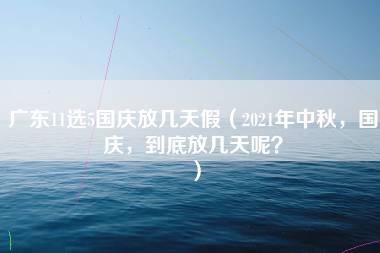 广东11选5国庆放几天假（2021年中秋，国庆，到底放几天呢?）